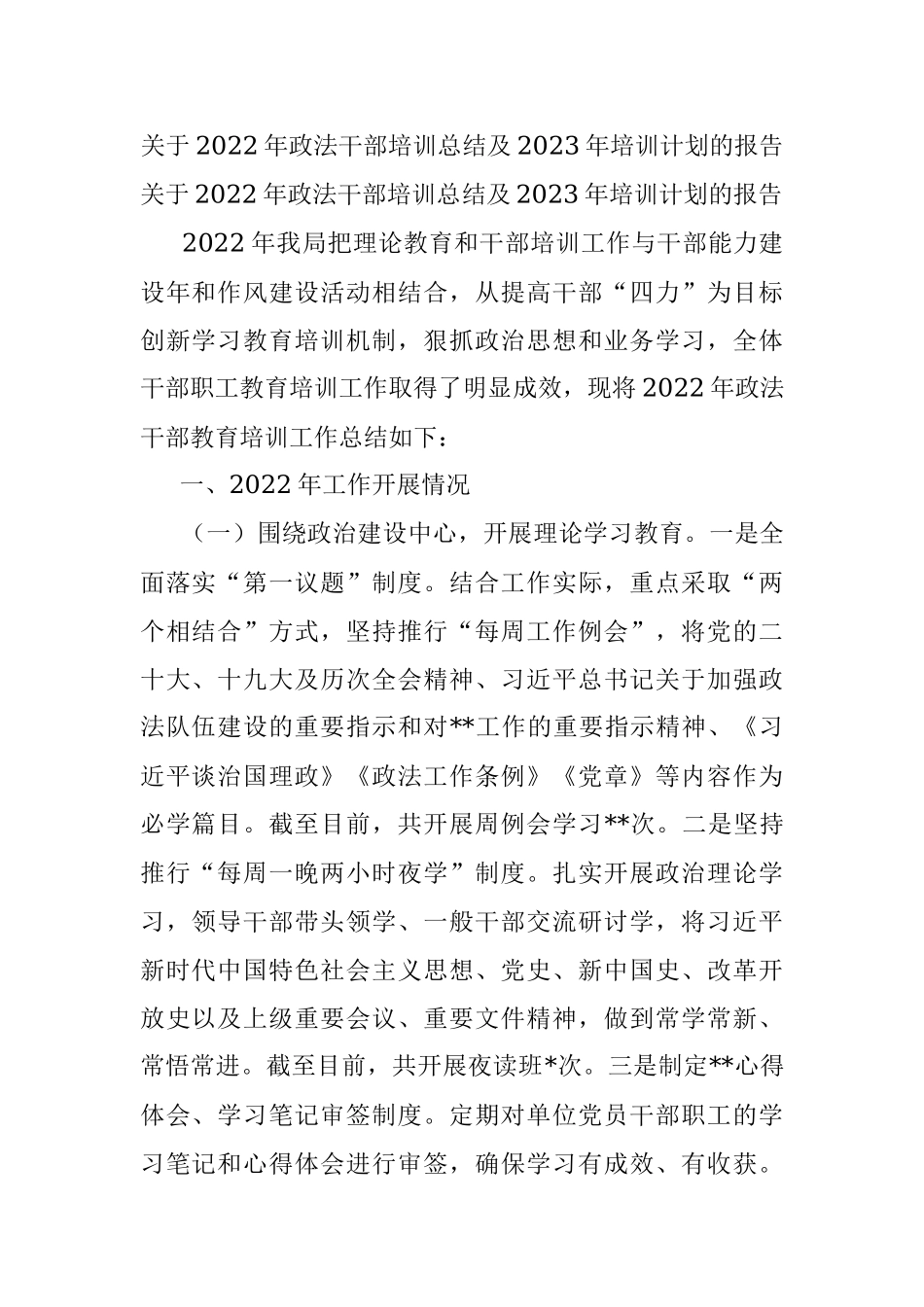 关于2022年政法干部培训总结及2023年培训计划的报告
关于2022年政法干部培训总结及2023年培训计划的报告

2022年我局把理论教育和干部培训工作与干部能力建设年和作风建设活动相结合，从提高干部“四力”为目标创新学习教育培训机制，狠抓政治思想和业务学习，全体干部职工教育培训工作取得了明显成效，现将2022年政法干部教育培训工作总结如下：

一、2022年工作开展情况

（一）围绕政治建设中心，开展理论学习教育。一是全面落实“第一议题”制度。结合工作实际，重点采取“两个相结合”方式，坚持推行“每周工作例会”，将党的二十大、十九大及历次全会精神、习近平总书记关于加强政法队伍建设的重要指示和对**工作的重要指示精神、《习近平谈治国理政》《政法工作条例》《党章》等内容作为必学篇目。截至目前，共开展周例会学习**次。二是坚持推行“每周一晚两小时夜学”制度。扎实开展政治理论学习，领导干部带头领学、一般干部交流研讨学，将习近平新时代中国特色社会主义思想、党史、新中国史、改革开放史以及上级重要会议、重要文件精神，做到常学常新、常悟常进。截至目前，共开展夜读班*次。三是制定**心得体会、学习笔记审签制度。定期对单位党员干部职工的学习笔记和心得体会进行审签，确保学习有成效、有收获。